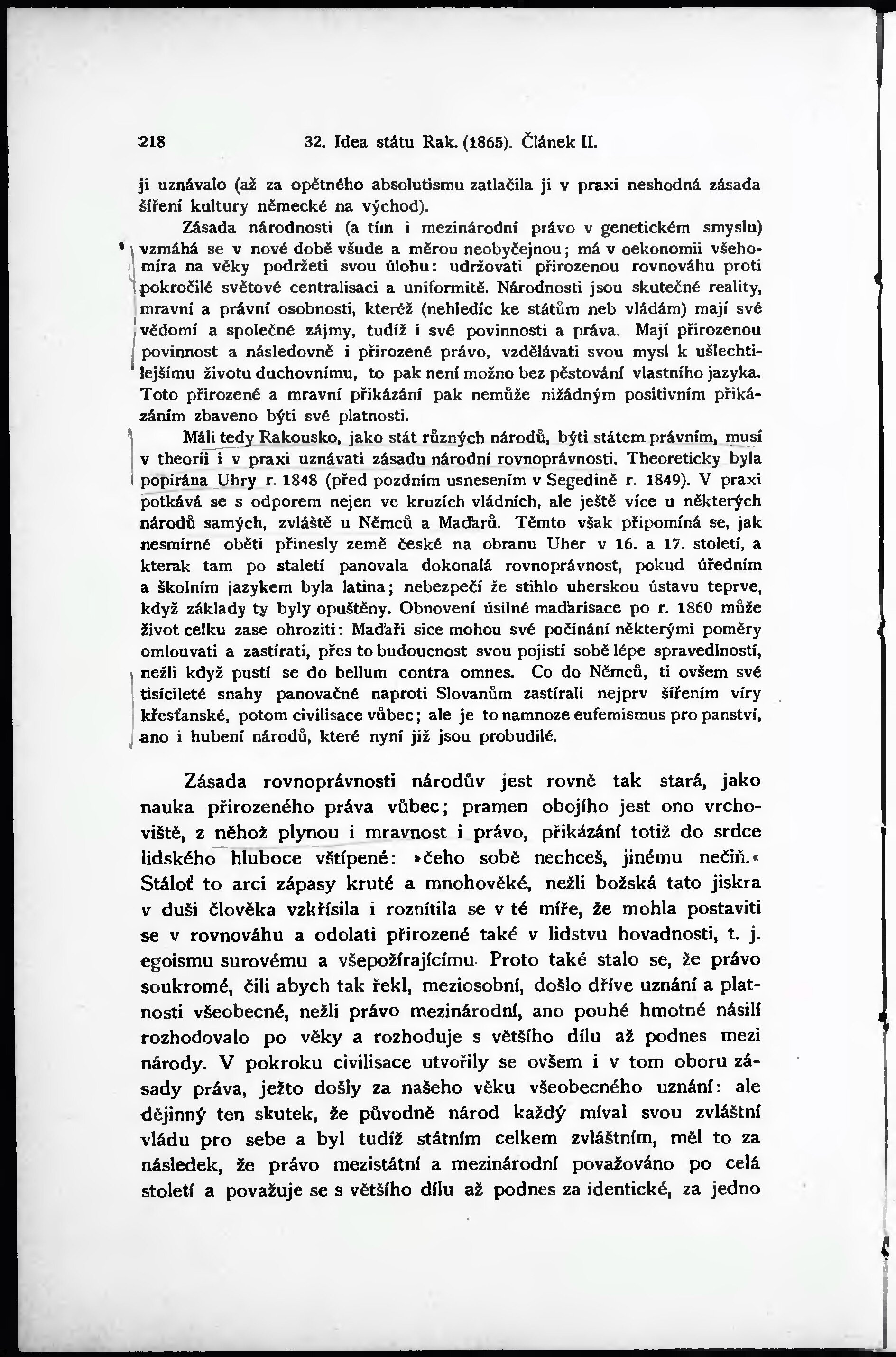 218 32. Idea státu Rak. (1865). Článek II.

ji uznávalo (až za opětného absolutismu zatlačila ji v praxi neshodná zásada šíření kultury německé na východ).

Zásada národnosti (a tím i mezinárodní právo v genetickém smyslu) vzmáhá se v nové době všude a měrou neobyčejnou; má v oekonomii všehomíra na věky podržeti svou úlohu: udržovati přirozenou rovnováhu proti pokročilé světové centralisaci a uniformitě. Národnosti jsou skutečné reality, mravní a právní osobnosti, kteréž (nehledíc ke státům neb vládám) mají své vědomí a společné zájmy, tudíž i své povinnosti a práva. Mají přirozenou povinnost a následovně i přirozené právo, vzdělávati svou mysl k ušlechtilejšímu životu duchovnímu, to pak není možno bez pěstování vlastního jazyka. Toto přirozené a mravní přikázání pak nemůže nižádným positivním přikázáním zbaveno býti své platnosti.

Máli tedy Rakousko, jako stát různých národů, býti státem právním, musí v theorii i v praxi uznávati zásadu národní rovnoprávnosti. Theoreticky byla popírána Uhry r. 1848 (před pozdním usnesením v Segedině r. 1849). V praxi potkává se s odporem nejen ve kruzích vládních, ale ještě více u některých národů samých, zvláště u Němců a Maďarů. Těmto však připomíná se, jak nesmírné oběti přinesly země české na obranu Uher v 16. a 17. století, a kterak tam po staletí panovala dokonalá rovnoprávnost, pokud úředním a školním jazykem byla latina; nebezpečí že stihlo uherskou ústavu teprve, když základy ty byly opuštěny. Obnovení úsilné maďarisace po r. 1860 může život celku zase ohroziti: Maďaři sice mohou své počínání některými poměry omlouvati a zastírati, přes to budoucnost svou pojistí sobě lépe spravedlností, nežli když pustí se do bellum contra omnes. Co do Němců, ti ovšem své tisícileté snahy panovačné naproti Slovanům zastírali nejprv šířením víry křesťanské, potom civilisace vůbec; ale je to namnoze eufemismus pro panství, ano i hubení národů, které nyní již jsou probudilé.

Zásada rovnoprávnosti národův jest rovně tak stará, jako nauka přirozeného práva vůbec; pramen obojího jest ono vrchoviště, z něhož plynou i mravnost i právo, přikázání totiž do srdce lidského hluboce vštípené: »čeho sobě nechceš, jinému nečiň.« Stáloť to arci zápasy kruté a mnohověké, nežli božská tato jiskra v duši člověka vzkřísila i roznítila se v té míře, že mohla postaviti se v rovnováhu a odolati přirozené také v lidstvu hovadnosti, t. j. egoismu surovému a všepožírajícímu. Proto také stalo se, že právo soukromé, čili abych tak řekl, meziosobní, došlo dříve uznání a platnosti všeobecné, nežli právo mezinárodní, ano pouhé hmotné násilí rozhodovalo po věky a rozhoduje s většího dílu až podnes mezi národy. V pokroku civilisace utvořily se ovšem i v tom oboru zásady práva, ježto došly za našeho věku všeobecného uznání: ale dějinný ten skutek, že původně národ každý míval svou zvláštní vládu pro sebe a byl tudíž státním celkem zvláštním, měl to za následek, že právo mezistátní a mezinárodní považováno po celá století a považuje se s většího dílu až podnes za identické, za jedno